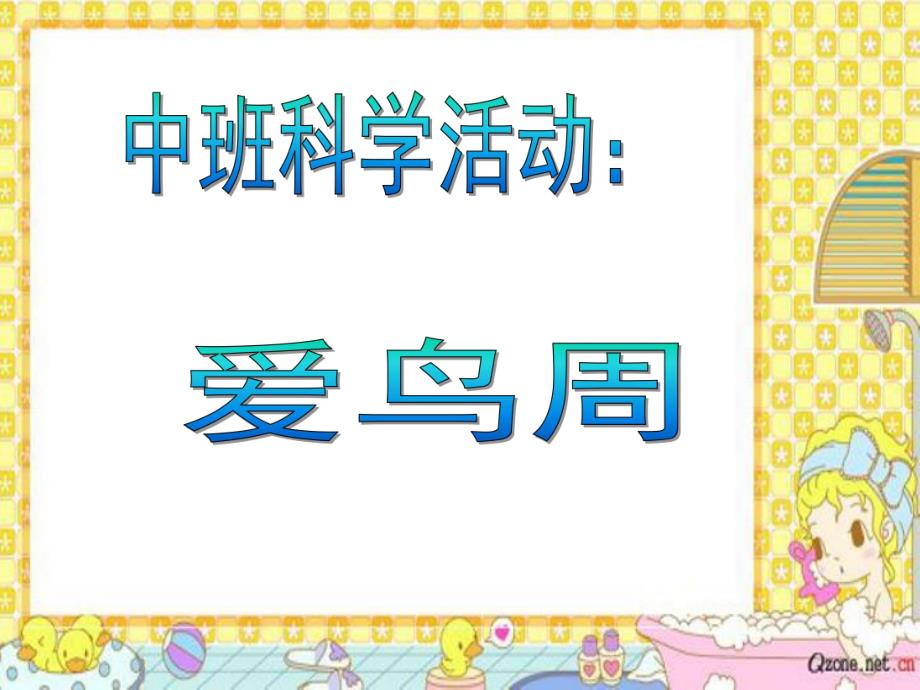 中班科学活动:

爱鸟周

Qzone.net.cn